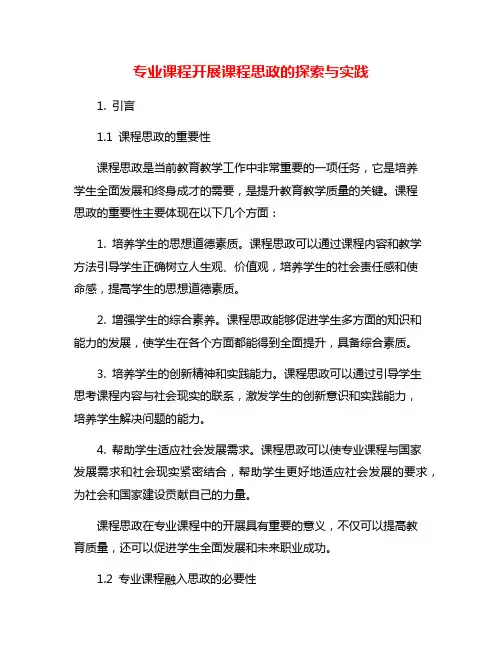 专业课程开展课程思政的探索与实践

1. 引言

1.1 课程思政的重要性

课程思政是当前教育教学工作中非常重要的一项任务，它是培养学生全面发展和终身成才的需要，是提升教育教学质量的关键。课程思政的重要性主要体现在以下几个方面：

1. 培养学生的思想道德素质。课程思政可以通过课程内容和教学方法引导学生正确树立人生观、价值观，培养学生的社会责任感和使命感，提高学生的思想道德素质。

2. 增强学生的综合素养。课程思政能够促进学生多方面的知识和能力的发展，使学生在各个方面都能得到全面提升，具备综合素质。

3. 培养学生的创新精神和实践能力。课程思政可以通过引导学生思考课程内容与社会现实的联系，激发学生的创新意识和实践能力，培养学生解决问题的能力。

4. 帮助学生适应社会发展需求。课程思政可以使专业课程与国家发展需求和社会现实紧密结合，帮助学生更好地适应社会发展的要求，为社会和国家建设贡献自己的力量。

课程思政在专业课程中的开展具有重要的意义，不仅可以提高教育质量，还可以促进学生全面发展和未来职业成功。

1.2 专业课程融入思政的必要性